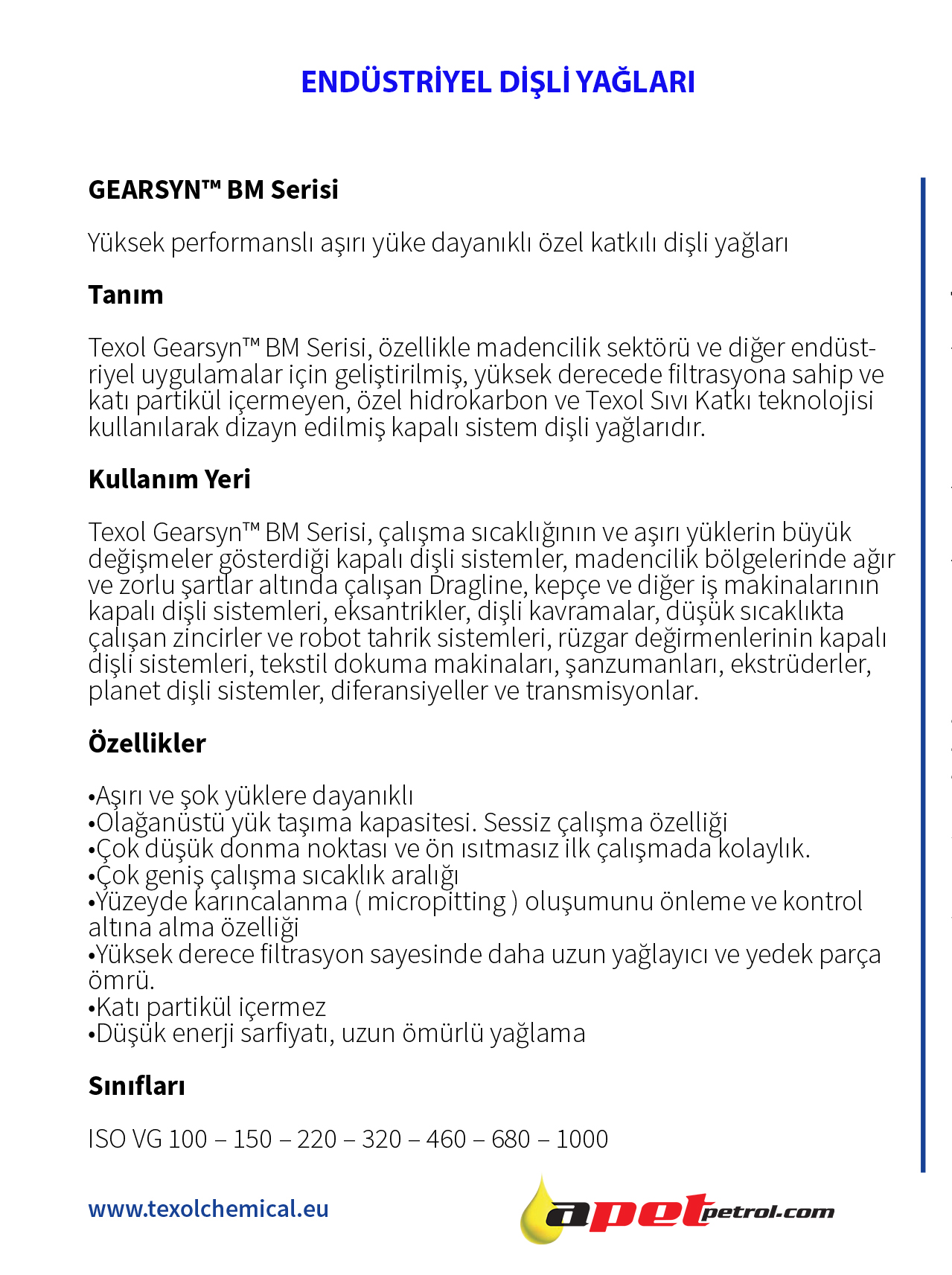 ENDÜSTRİYEL DİŞLİ YAĞLARI

GEARSYN™ BM Serisi

Yüksek performanslı aşırı yüke dayanıklı özel katkılı dişli yağları

Tanım

Texol Gearsyn™ BM Serisi, özellikle madencilik sektörü ve diğer endüstriyel uygulamalar için geliştirilmiş, yüksek derecede filtrasyona sahip ve katı partikül içermeyen, özel hidrokarbon ve Texol Sıvı Katkı teknolojisi kullanılarak dizayn edilmiş kapalı sistem dişli yağlarıdır.

Kullanım Yeri

Texol Gearsyn™ BM Serisi, çalışma sıcaklığının ve aşırı yüklerin büyük değişmeler gösterdiği kapalı dişli sistemler, madencilik bölgelerinde ağır ve zorlu şartlar altında çalışan Dragline, kepçe ve diğer iş makinalarının kapalı dişli sistemleri, eksantrikler, dişli kavramalar, düşük sıcaklıkta çalışan zincirler ve robot tahrik sistemleri, rüzgar değirmenlerinin kapalı dişli sistemleri, tekstil dokuma makinaları, şanzumanları, ekstrüderler, planet dişli sistemler, diferansiyeller ve transmisyonlar.

Özellikler

•Aşırı ve şok yüklere dayanıklı
•Olağanüstü yük taşıma kapasitesi. Sessiz çalışma özelliği
•Çok düşük donma noktası ve ön ısıtmasız ilk çalışmada kolaylık.
•Çok geniş çalışma sıcaklık aralığı
•Yüzeyde karıncalanma ( micropitting ) oluşumunu önleme ve kontrol altına alma özelliği
•Yüksek derece filtrasyon sayesinde daha uzun yağlayıcı ve yedek parça ömrü.
•Katı partikül içermez
•Düşük enerji sarfiyatı, uzun ömürlü yağlama

Sınıfları

ISO VG 100 – 150 – 220 – 320 – 460 – 680 – 1000

www.texolchemical.eu

apetpetrol.com